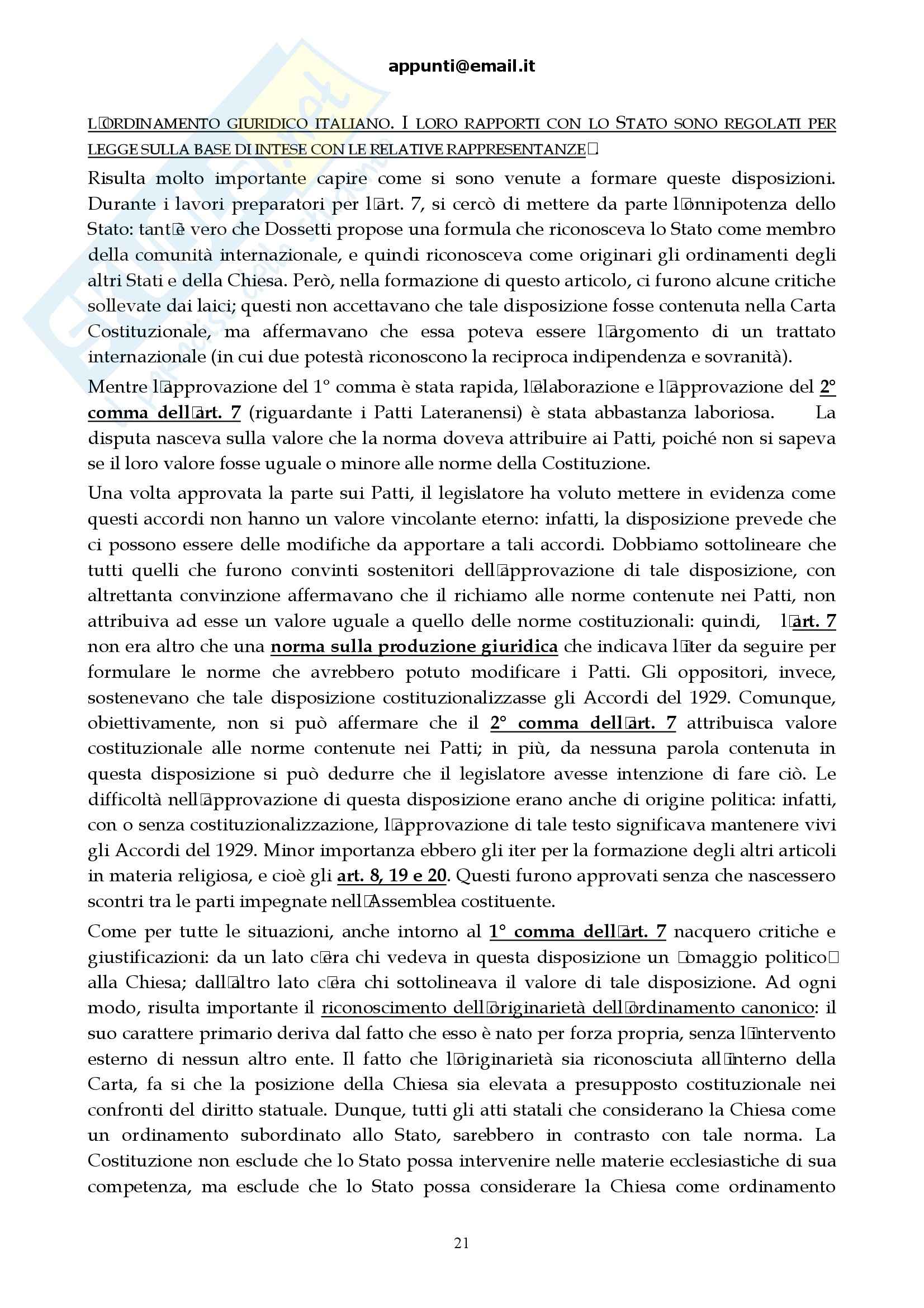 appunti@email.it

L□ORDINAMENTO GIURIDICO ITALIANO. I LORO RAPPORTI CON LO STATO SONO REGOLATI PER LEGGE SULLA BASE DI INTESE CON LE RELATIVE RAPPRESENTANZE□.

Risulta molto importante capire come si sono venute a formare queste disposizioni. Durante i lavori preparatori per l□art. 7, si cercò di mettere da parte l□onnipotenza dello Stato: tant□è vero che Dossetti propose una formula che riconosceva lo Stato come membro della comunità internazionale, e quindi riconosceva come originari gli ordinamenti degli altri Stati e della Chiesa. Però, nella formazione di questo articolo, ci furono alcune critiche sollevate dai laici; questi non accettavano che tale disposizione fosse contenuta nella Carta Costituzionale, ma affermavano che essa poteva essere l□argomento di un trattato internazionale (in cui due potestà riconoscono la reciproca indipendenza e sovranità).

Mentre l□approvazione del 1° comma è stata rapida, l□elaborazione e l□approvazione del 2° comma dell□art. 7 (riguardante i Patti Lateranensi) è stata abbastanza laboriosa. La disputa nasceva sulla valore che la norma doveva attribuire ai Patti, poiché non si sapeva se il loro valore fosse uguale o minore alle norme della Costituzione.

Una volta approvata la parte sui Patti, il legislatore ha voluto mettere in evidenza come questi accordi non hanno un valore vincolante eterno: infatti, la disposizione prevede che ci possono essere delle modifiche da apportare a tali accordi. Dobbiamo sottolineare che tutti quelli che furono convinti sostenitori dell□approvazione di tale disposizione, con altrettanta convinzione affermavano che il richiamo alle norme contenute nei Patti, non attribuiva ad esse un valore uguale a quello delle norme costituzionali: quindi, l□art. 7 non era altro che una norma sulla produzione giuridica che indicava l□iter da seguire per formulare le norme che avrebbero potuto modificare i Patti. Gli oppositori, invece, sostenevano che tale disposizione costituzionalizzasse gli Accordi del 1929. Comunque, obiettivamente, non si può affermare che il 2° comma dell□art. 7 attribuisca valore costituzionale alle norme contenute nei Patti; in più, da nessuna parola contenuta in questa disposizione si può dedurre che il legislatore avesse intenzione di fare ciò. Le difficoltà nell□approvazione di questa disposizione erano anche di origine politica: infatti, con o senza costituzionalizzazione, l□approvazione di tale testo significava mantenere vivi gli Accordi del 1929. Minor importanza ebbero gli iter per la formazione degli altri articoli in materia religiosa, e cioè gli art. 8, 19 e 20. Questi furono approvati senza che nascessero scontri tra le parti impegnate nell□Assemblea costituente.

Come per tutte le situazioni, anche intorno al 1° comma dell□art. 7 nacquero critiche e giustificazioni: da un lato c□era chi vedeva in questa disposizione un □omaggio politico□ alla Chiesa; dall□altro lato c□era chi sottolineava il valore di tale disposizione. Ad ogni modo, risulta importante il riconoscimento dell□originarietà dell□ordinamento canonico: il suo carattere primario deriva dal fatto che esso è nato per forza propria, senza l□intervento esterno di nessun altro ente. Il fatto che l□originarietà sia riconosciuta all□interno della Carta, fa si che la posizione della Chiesa sia elevata a presupposto costituzionale nei confronti del diritto statuale. Dunque, tutti gli atti statali che considerano la Chiesa come un ordinamento subordinato allo Stato, sarebbero in contrasto con tale norma. La Costituzione non esclude che lo Stato possa intervenire nelle materie ecclesiastiche di sua competenza, ma esclude che lo Stato possa considerare la Chiesa come ordinamento

21